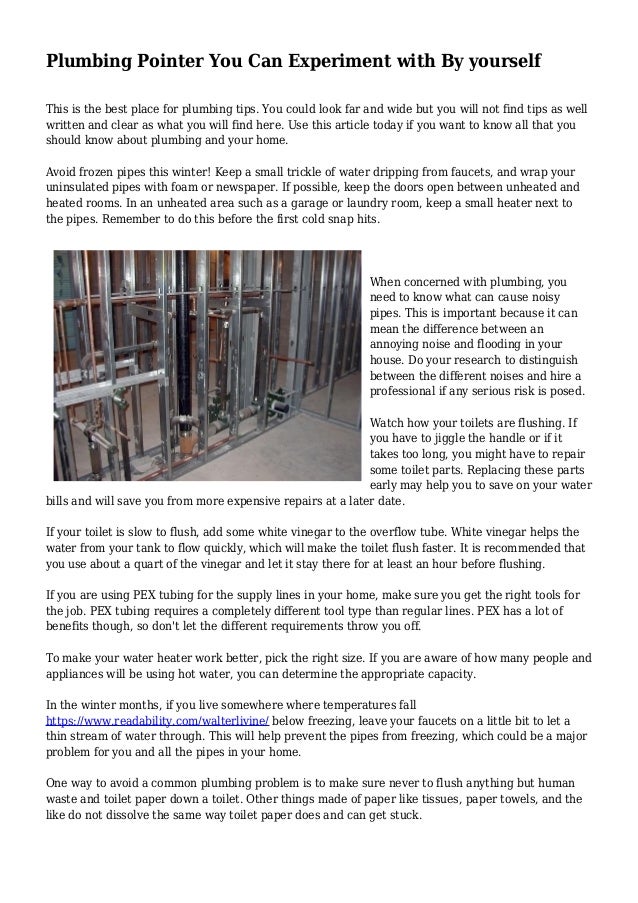 Plumbing Pointer You Can Experiment with By yourself

This is the best place for plumbing tips. You could look far and wide but you will not find tips as well written and clear as what you will find here. Use this article today if you want to know all that you should know about plumbing and your home.

Avoid frozen pipes this winter! Keep a small trickle of water dripping from faucets, and wrap your uninsulated pipes with foam or newspaper. If possible, keep the doors open between unheated and heated rooms. In an unheated area such as a garage or laundry room, keep a small heater next to the pipes. Remember to do this before the first cold snap hits.

When concerned with plumbing, you need to know what can cause noisy pipes. This is important because it can mean the difference between an annoying noise and flooding in your house. Do your research to distinguish between the different noises and hire a professional if any serious risk is posed.

Watch how your toilets are flushing. If you have to jiggle the handle or if it takes too long, you might have to repair some toilet parts. Replacing these parts early may help you to save on your water bills and will save you from more expensive repairs at a later date.

If your toilet is slow to flush, add some white vinegar to the overflow tube. White vinegar helps the water from your tank to flow quickly, which will make the toilet flush faster. It is recommended that you use about a quart of the vinegar and let it stay there for at least an hour before flushing.

If you are using PEX tubing for the supply lines in your home, make sure you get the right tools for the job. PEX tubing requires a completely different tool type than regular lines. PEX has a lot of benefits though, so don't let the different requirements throw you off.

To make your water heater work better, pick the right size. If you are aware of how many people and appliances will be using hot water, you can determine the appropriate capacity.

In the winter months, if you live somewhere where temperatures fall https://www.readability.com/walterlivine/ below freezing, leave your faucets on a little bit to let a thin stream of water through. This will help prevent the pipes from freezing, which could be a major problem for you and all the pipes in your home.

One way to avoid a common plumbing problem is to make sure never to flush anything but human waste and toilet paper down a toilet. Other things made of paper like tissues, paper towels, and the like do not dissolve the same way toilet paper does and can get stuck.